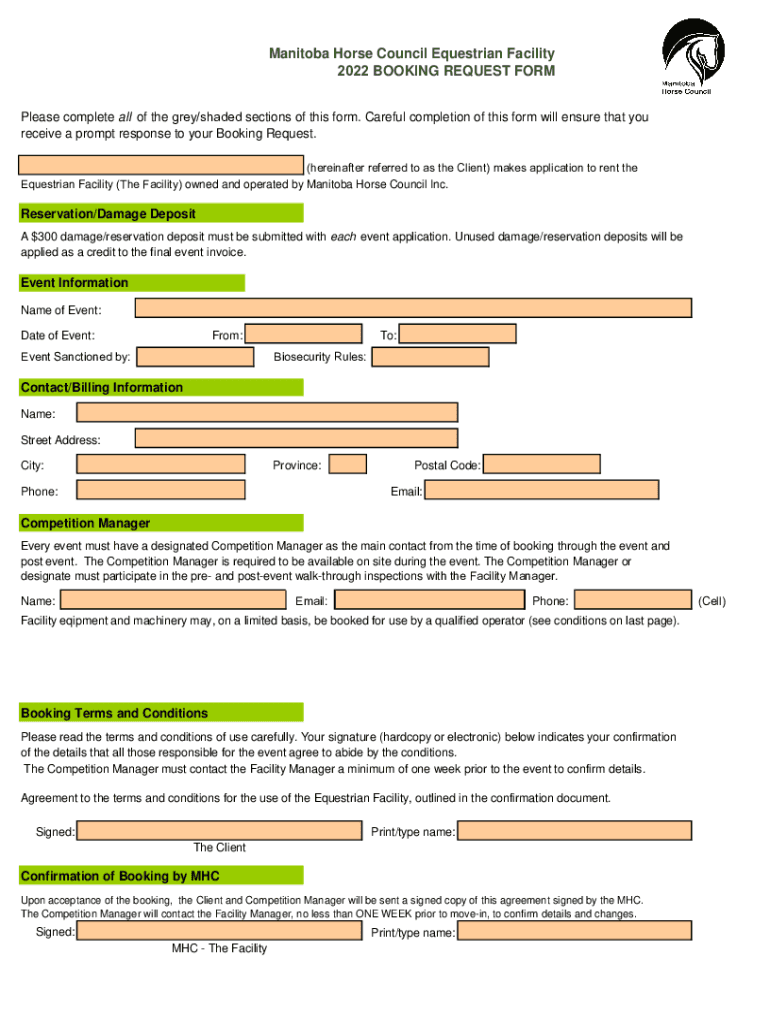 Manitoba Horse Council Equestrian Facility
2022 BOOKING REQUEST FORM

Manitoba Horse Council

Please complete all of the grey/shaded sections of this form. Careful completion of this form will ensure that you receive a prompt response to your Booking Request.

(hereinafter referred to as the Client) makes application to rent the Equestrian Facility (The Facility) owned and operated by Manitoba Horse Council Inc.

Reservation/Damage Deposit

A $300 damage/reservation deposit must be submitted with each event application. Unused damage/reservation deposits will be applied as a credit to the final event invoice.

Event Information

Name of Event:

Date of Event: From: To:

Event Sanctioned by: Biosecurity Rules:

Contact/Billing Information

Name:

Street Address:

City: Province: Postal Code:

Phone: Email:

Competition Manager

Every event must have a designated Competition Manager as the main contact from the time of booking through the event and post event. The Competition Manager is required to be available on site during the event. The Competition Manager or designate must participate in the pre- and post-event walk-through inspections with the Facility Manager.

Name: Email: Phone: (Cell)

Facility eqipment and machinery may, on a limited basis, be booked for use by a qualified operator (see conditions on last page).

Booking Terms and Conditions

Please read the terms and conditions of use carefully. Your signature (hardcopy or electronic) below indicates your confirmation of the details that all those responsible for the event agree to abide by the conditions.
The Competition Manager must contact the Facility Manager a minimum of one week prior to the event to confirm details.

Agreement to the terms and conditions for the use of the Equestrian Facility, outlined in the confirmation document.

Signed: Print/type name:
The Client

Confirmation of Booking by MHC

Upon acceptance of the booking, the Client and Competition Manager will be sent a signed copy of this agreement signed by the MHC.
The Competition Manager will contact the Facility Manager, no less than ONE WEEK prior to move-in, to confirm details and changes.

Signed: Print/type name:
MHC - The Facility